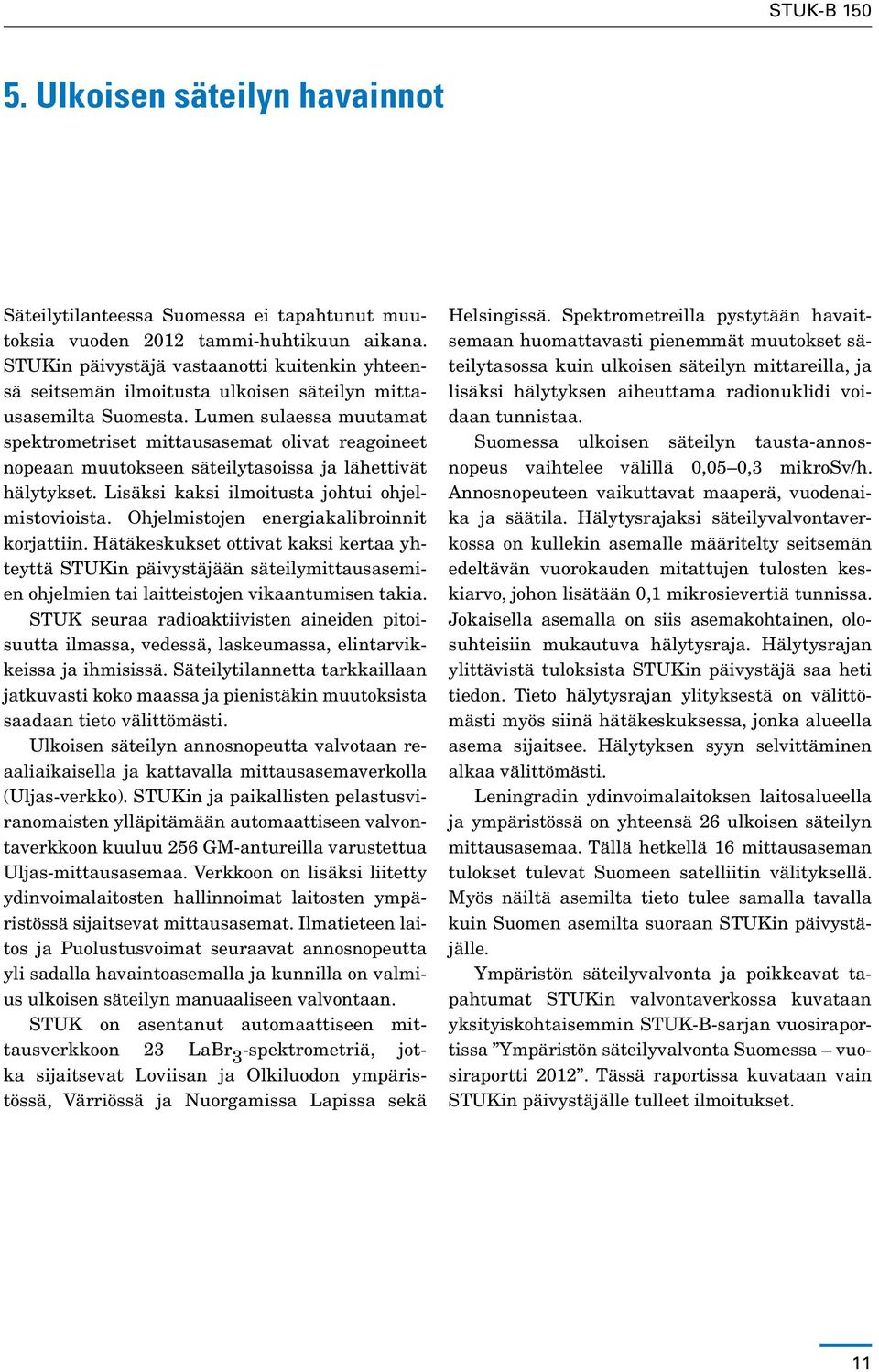 STUK-B 150

5. Ulkoisen säteilyn havainnot

Säteilytilanteessa Suomessa ei tapahtunut muutoksia vuoden 2012 tammi-huhtikuun aikana. STUKin päivystäjä vastaanotti kuitenkin yhteensä seitsemän ilmoitusta ulkoisen säteilyn mittausasemilta Suomesta. Lumen sulaessa muutamat spektrometriset mittausasemat olivat reagoineet nopeaan muutokseen säteilytasoissa ja lähettivät hälytykset. Lisäksi kaksi ilmoitusta johtui ohjelmistovioista. Ohjelmistojen energiakalibroinnit korjattiin. Hätäkeskukset ottivat kaksi kertaa yhteyttä STUKin päivystäjään säteilymittausasemien ohjelmien tai laitteistojen vikaantumisen takia.

STUK seuraa radioaktiivisten aineiden pitoisuutta ilmassa, vedessä, laskeumassa, elintarvikkeissa ja ihmisissä. Säteilytilannetta tarkkaillaan jatkuvasti koko maassa ja pienistäkin muutoksista saadaan tieto välittömästi.

Ulkoisen säteilyn annosnopeutta valvotaan reaaliaikaisella ja kattavalla mittausasemaverkolla (Uljas-verkko). STUKin ja paikallisten pelastusviranomaisten ylläpitämään automaattiseen valvontaverkkoon kuuluu 256 GM-antureilla varustettua Uljas-mittausasemaa. Verkkoon on lisäksi liitetty ydinvoimalaitosten hallinnoimat laitosten ympäristössä sijaitsevat mittausasemat. Ilmatieteen laitos ja Puolustusvoimat seuraavat annosnopeutta yli sadalla havaintoasemalla ja kunnilla on valmius ulkoisen säteilyn manuaaliseen valvontaan.

STUK on asentanut automaattiseen mittausverkkoon 23 $LaBr_3$-spektrometriä, jotka sijaitsevat Loviisan ja Olkiluodon ympäristössä, Värriössä ja Nuorgamissa Lapissa sekä Helsingissä. Spektrometreilla pystytään havaitsemaan huomattavasti pienemmät muutokset säteilytasossa kuin ulkoisen säteilyn mittareilla, ja lisäksi hälytyksen aiheuttama radionuklidi voidaan tunnistaa.

Suomessa ulkoisen säteilyn tausta-annosnopeus vaihtelee välillä 0,05–0,3 mikroSv/h. Annosnopeuteen vaikuttavat maaperä, vuodenaika ja säätila. Hälytysrajaksi säteilyvalvontaverkossa on kullekin asemalle määritelty seitsemän edeltävän vuorokauden mitattujen tulosten keskiarvo, johon lisätään 0,1 mikrosievertiä tunnissa. Jokaisella asemalla on siis asemakohtainen, olosuhteisiin mukautuva hälytysraja. Hälytysrajan ylittävistä tuloksista STUKin päivystäjä saa heti tiedon. Tieto hälytysrajan ylityksestä on välittömästi myös siinä hätäkeskuksessa, jonka alueella asema sijaitsee. Hälytyksen syyn selvittäminen alkaa välittömästi.

Leningradin ydinvoimalaitoksen laitosalueella ja ympäristössä on yhteensä 26 ulkoisen säteilyn mittausasemaa. Tällä hetkellä 16 mittausaseman tulokset tulevat Suomeen satelliitin välityksellä. Myös näiltä asemilta tieto tulee samalla tavalla kuin Suomen asemilta suoraan STUKin päivystäjälle.

Ympäristön säteilyvalvonta ja poikkeavat tapahtumat STUKin valvontaverkossa kuvataan yksityiskohtaisemmin STUK-B-sarjan vuosiraportissa ”Ympäristön säteilyvalvonta Suomessa – vuosiraportti 2012”. Tässä raportissa kuvataan vain STUKin päivystäjälle tulleet ilmoitukset.

11